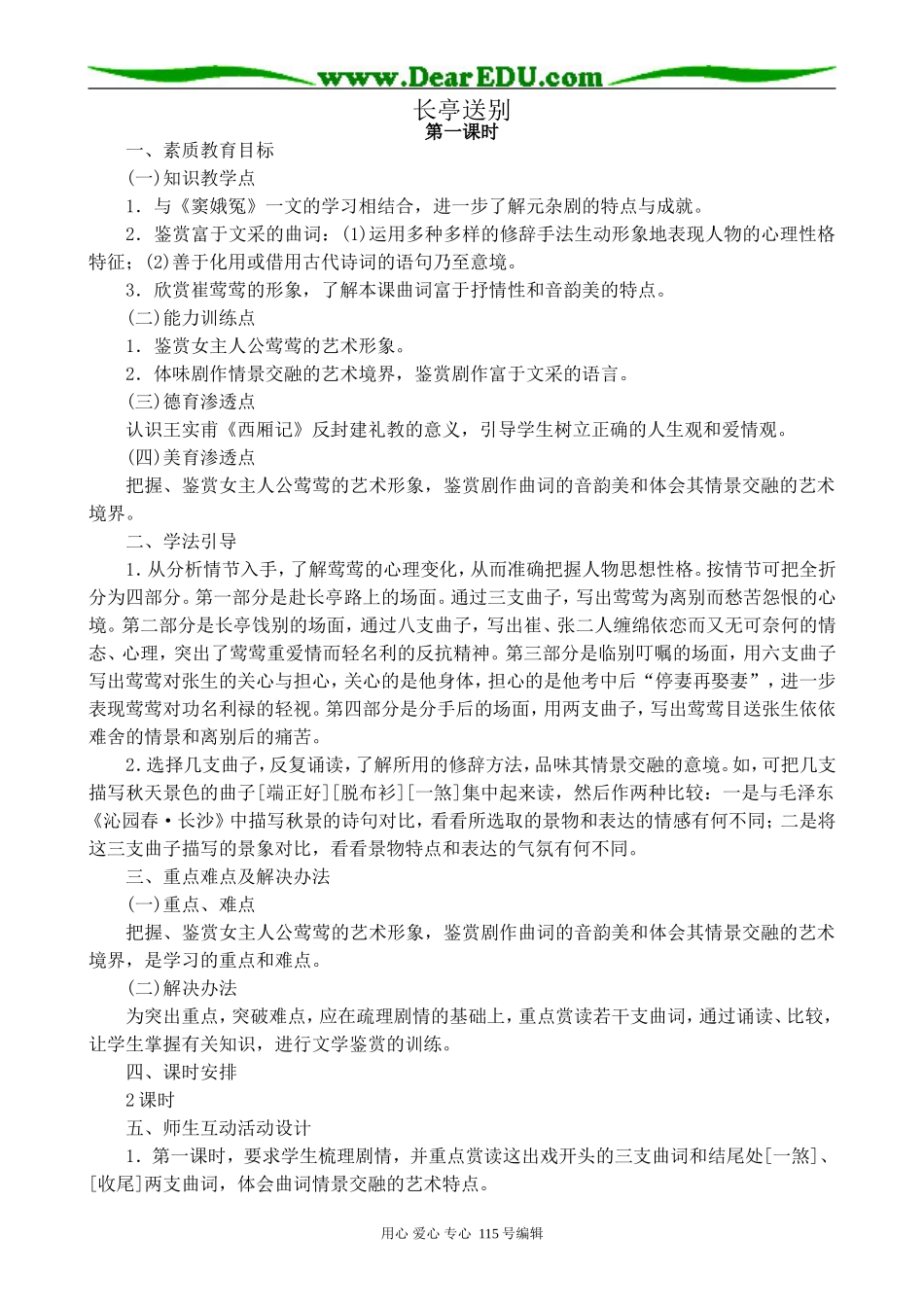 www.DearEDU.com

长亭送别

第一课时

一、素质教育目标

(一)知识教学点

1．与《窦娥冤》一文的学习相结合，进一步了解元杂剧的特点与成就。

2．鉴赏富于文采的曲词：(1)运用多种多样的修辞手法生动形象地表现人物的心理性格特征；(2)善于化用或借用古代诗词的语句乃至意境。

3．欣赏崔莺莺的形象，了解本课曲词富于抒情性和音韵美的特点。

(二)能力训练点

1．鉴赏女主人公莺莺的艺术形象。

2．体味剧作情景交融的艺术境界，鉴赏剧作富于文采的语言。

(三)德育渗透点

认识王实甫《西厢记》反封建礼教的意义，引导学生树立正确的人生观和爱情观。

(四)美育渗透点

把握、鉴赏女主人公莺莺的艺术形象，鉴赏剧作曲词的音韵美和体会其情景交融的艺术境界。

二、学法引导

1.从分析情节入手，了解莺莺的心理变化，从而准确把握人物思想性格。按情节可把全折分为四部分。第一部分是赴长亭路上的场面。通过三支曲子，写出莺莺为离别而愁苦怨恨的心境。第二部分是长亭饯别的场面，通过八支曲子，写出崔、张二人缠绵依恋而又无可奈何的情态、心理，突出了莺莺重爱情而轻名利的反抗精神。第三部分是临别叮嘱的场面，用六支曲子写出莺莺对张生的关心与担心，关心的是他身体，担心的是他考中后“停妻再娶妻”，进一步表现莺莺对功名利禄的轻视。第四部分是分手后的场面，用两支曲子，写出莺莺目送张生依依难舍的情景和离别后的痛苦。

2.选择几支曲子，反复诵读，了解所用的修辞方法，品味其情景交融的意境。如，可把几支描写秋天景色的曲子[端正好][脱布衫][一煞]集中起来读，然后作两种比较：一是与毛泽东《沁园春·长沙》中描写秋景的诗句对比，看看所选取的景物和表达的情感有何不同；二是将这三支曲子描写的景象对比，看看景物特点和表达的气氛有何不同。

三、重点难点及解决办法

(一)重点、难点

把握、鉴赏女主人公莺莺的艺术形象，鉴赏剧作曲词的音韵美和体会其情景交融的艺术境界，是学习的重点和难点。

(二)解决办法

为突出重点，突破难点，应在疏理剧情的基础上，重点赏读若干支曲词，通过诵读、比较，让学生掌握有关知识，进行文学鉴赏的训练。

四、课时安排

2课时

五、师生互动活动设计

1．第一课时，要求学生梳理剧情，并重点赏读这出戏开头的三支曲词和结尾处[一煞]、[收尾]两支曲词，体会曲词情景交融的艺术特点。

用心 爱心 专心 115号编辑